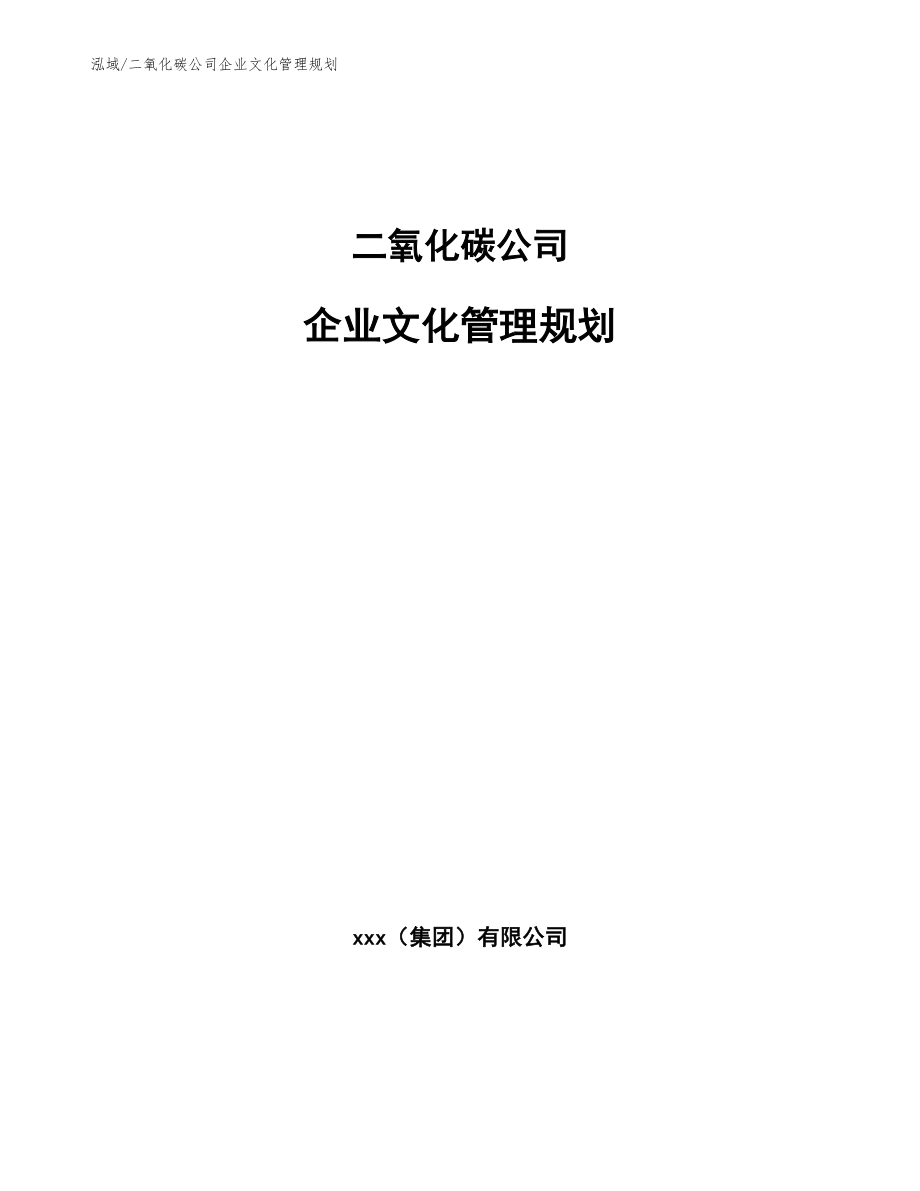 泓域/二氧化碳公司企业文化管理规划

二氧化碳公司

企业文化管理规划

xxx（集团）有限公司